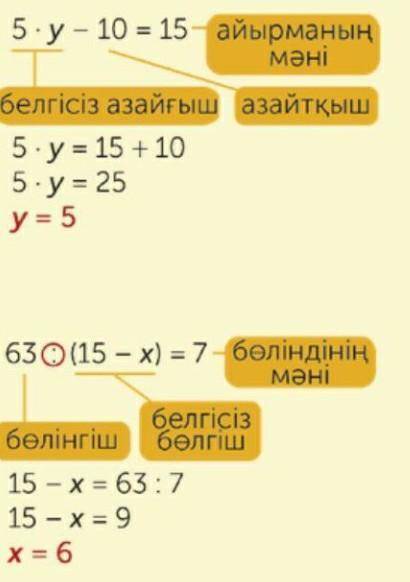 $5 \cdot y - 10 = 15$ айырманың мәні

белгісіз азайғыш азайтқыш

$5 \cdot y = 15 + 10$
$5 \cdot y = 25$
$y = 5$

$63 : (15 - x) = 7$ бөліндінің мәні

бөлінгіш белгісіз бөлгіш

$15 - x = 63 : 7$
$15 - x = 9$
$x = 6$